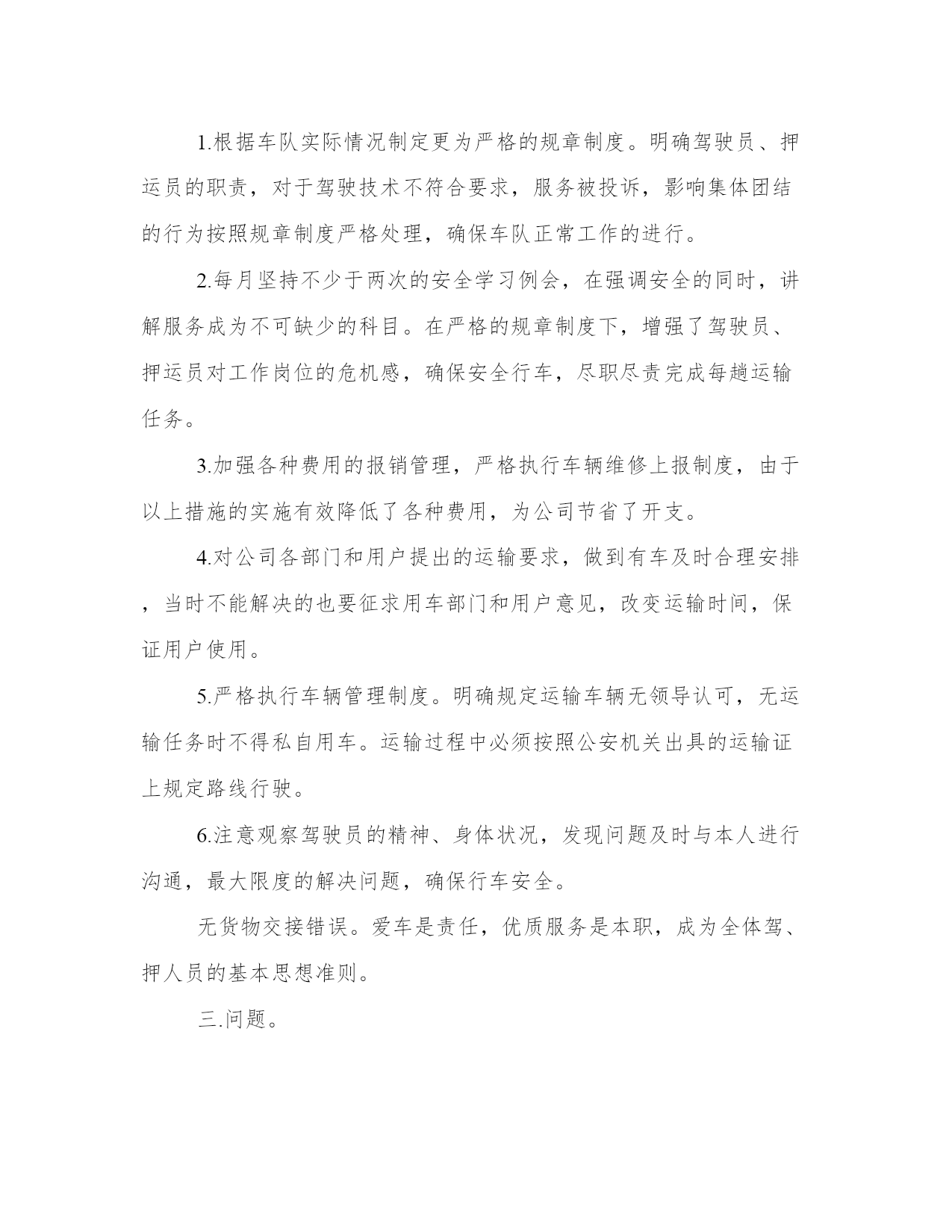 1.根据车队实际情况制定更为严格的规章制度。明确驾驶员、押运员的职责，对于驾驶技术不符合要求，服务被投诉，影响集体团结的行为按照规章制度严格处理，确保车队正常工作的进行。

2.每月坚持不少于两次的安全学习例会，在强调安全的同时，讲解服务成为不可缺少的科目。在严格的规章制度下，增强了驾驶员、押运员对工作岗位的危机感，确保安全行车，尽职尽责完成每趟运输任务。

3.加强各种费用的报销管理，严格执行车辆维修上报制度，由于以上措施的实施有效降低了各种费用，为公司节省了开支。

4.对公司各部门和用户提出的运输要求，做到有车及时合理安排，当时不能解决的也要征求用车部门和用户意见，改变运输时间，保证用户使用。

5.严格执行车辆管理制度。明确规定运输车辆无领导认可，无运输任务时不得私自用车。运输过程中必须按照公安机关出具的运输证上规定路线行驶。

6.注意观察驾驶员的精神、身体状况，发现问题及时与本人进行沟通，最大限度的解决问题，确保行车安全。

无货物交接错误。爱车是责任，优质服务是本职，成为全体驾、押人员的基本思想准则。

三.问题。